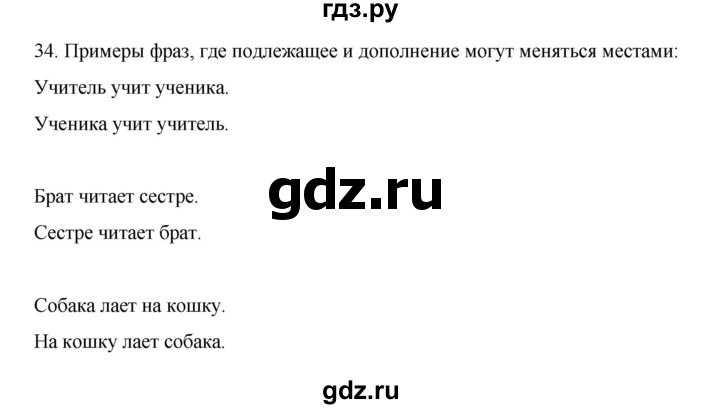 гдз.ру

34. Примеры фраз, где подлежащее и дополнение могут меняться местами:

Учитель учит ученика.

Ученика учит учитель.

gdz.ru

Брат читает сестре.

Сестре читает брат.

Собака лает на кошку.

На кошку лает собака.

gdz.ru